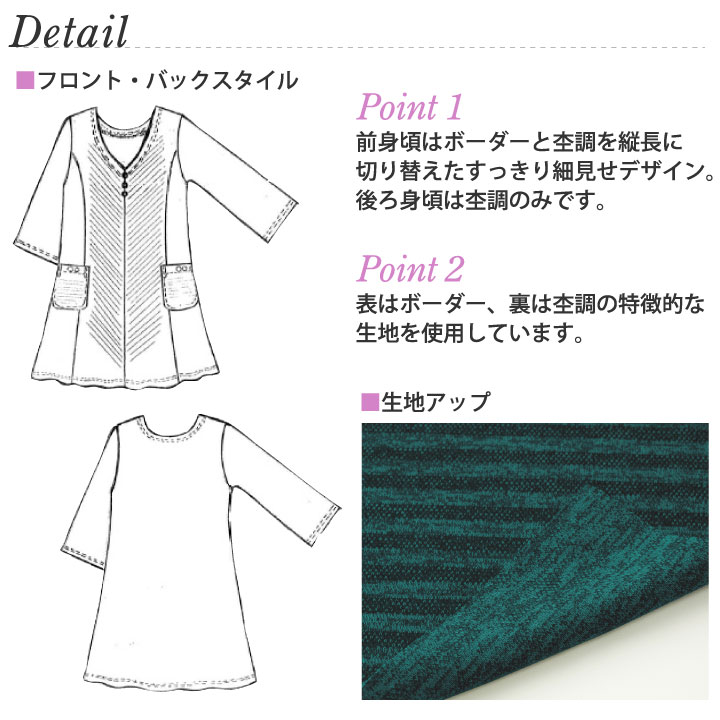 Detail

■フロント・バックスタイル

Point 1
前身頃はボーダーと杢調を縦長に切り替えたすっきり細見せデザイン。後ろ身頃は杢調のみです。

Point 2
表はボーダー、裏は杢調の特徴的な生地を使用しています。

■生地アップ